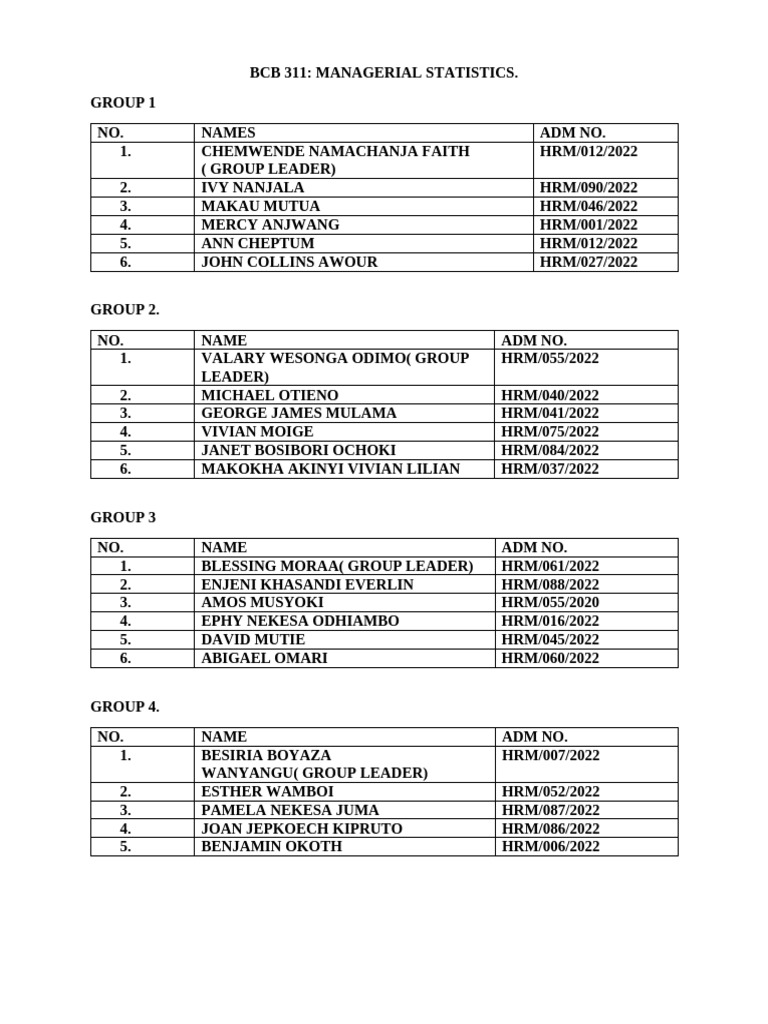 BCB 311: MANAGERIAL STATISTICS.

GROUP 1

| NO. | NAMES | ADM NO. |
|---|---|---|
| 1. | CHEMWENDE NAMACHANJA FAITH ( GROUP LEADER) | HRM/012/2022 |
| 2. | IVY NANJALA | HRM/090/2022 |
| 3. | MAKAU MUTUA | HRM/046/2022 |
| 4. | MERCY ANJWANG | HRM/001/2022 |
| 5. | ANN CHEPTUM | HRM/012/2022 |
| 6. | JOHN COLLINS AWOUR | HRM/027/2022 |

GROUP 2.

| NO. | NAME | ADM NO. |
|---|---|---|
| 1. | VALARY WESONGA ODIMO( GROUP LEADER) | HRM/055/2022 |
| 2. | MICHAEL OTIENO | HRM/040/2022 |
| 3. | GEORGE JAMES MULAMA | HRM/041/2022 |
| 4. | VIVIAN MOIGE | HRM/075/2022 |
| 5. | JANET BOSIBORI OCHOKI | HRM/084/2022 |
| 6. | MAKOKHA AKINYI VIVIAN LILIAN | HRM/037/2022 |

GROUP 3

| NO. | NAME | ADM NO. |
|---|---|---|
| 1. | BLESSING MORAA( GROUP LEADER) | HRM/061/2022 |
| 2. | ENJENI KHASANDI EVERLIN | HRM/088/2022 |
| 3. | AMOS MUSYOKI | HRM/055/2020 |
| 4. | EPHY NEKESA ODHIAMBO | HRM/016/2022 |
| 5. | DAVID MUTIE | HRM/045/2022 |
| 6. | ABIGAEL OMARI | HRM/060/2022 |

GROUP 4.

| NO. | NAME | ADM NO. |
|---|---|---|
| 1. | BESIRIA BOYAZA WANYANGU( GROUP LEADER) | HRM/007/2022 |
| 2. | ESTHER WAMBOI | HRM/052/2022 |
| 3. | PAMELA NEKESA JUMA | HRM/087/2022 |
| 4. | JOAN JEPKOECH KIPRUTO | HRM/086/2022 |
| 5. | BENJAMIN OKOTH | HRM/006/2022 |